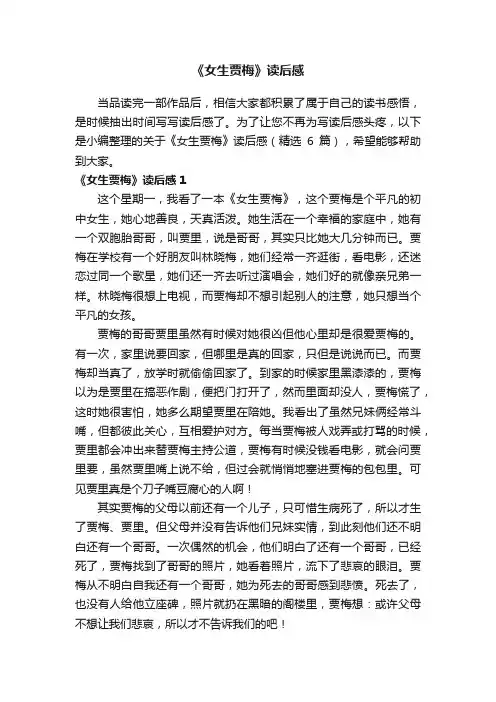 《女生贾梅》读后感

当品读完一部作品后，相信大家都积累了属于自己的读书感悟，是时候抽出时间写写读后感了。为了让您不再为写读后感头疼，以下是小编整理的关于《女生贾梅》读后感（精选 6 篇），希望能够帮助到大家。

《女生贾梅》读后感 1

这个星期一，我看了一本《女生贾梅》，这个贾梅是个平凡的初中女生，她心地善良，天真活泼。她生活在一个幸福的家庭中，她有一个双胞胎哥哥，叫贾里，说是哥哥，其实只比她大几分钟而已。贾梅在学校有一个好朋友叫林晓梅，她们经常一齐逛街，看电影，还迷恋过同一个歌星，她们还一齐去听过演唱会，她们好的就像亲兄弟一样。林晓梅很想上电视，而贾梅却不想引起别人的注意，她只想当个平凡的女孩。

贾梅的哥哥贾里虽然有时候对她很凶但他心里却是很爱贾梅的。有一次，家里说要回家，但哪里是真的回家，只但是说说而已。而贾梅却当真了，放学时就偷偷回家了。到家的时候家里黑漆漆的，贾梅以为是贾里在搞恶作剧，便把门打开了，然而里面却没人，贾梅慌了，这时她很害怕，她多么期望贾里在陪她。我看出了虽然兄妹俩经常斗嘴，但都彼此关心，互相爱护对方。每当贾梅被人戏弄或打骂的时候，贾里都会冲出来替贾梅主持公道，贾梅有时候没钱看电影，就会问贾里要，虽然贾里嘴上说不给，但过会就悄悄地塞进贾梅的包包里。可见贾里真是个刀子嘴豆腐心的人啊！

其实贾梅的父母以前还有一个儿子，只可惜生病死了，所以才生了贾梅、贾里。但父母并没有告诉他们兄妹实情，到此刻他们还不明白还有一个哥哥。一次偶然的机会，他们明白了还有一个哥哥，已经死了，贾梅找到了哥哥的照片，她看着照片，流下了悲哀的眼泪。贾梅从不明白自我还有一个哥哥，她为死去的哥哥感到悲愤。死去了，也没有人给他立座碑，照片就扔在黑暗的阁楼里，贾梅想：或许父母不想让我们悲哀，所以才不告诉我们的吧！